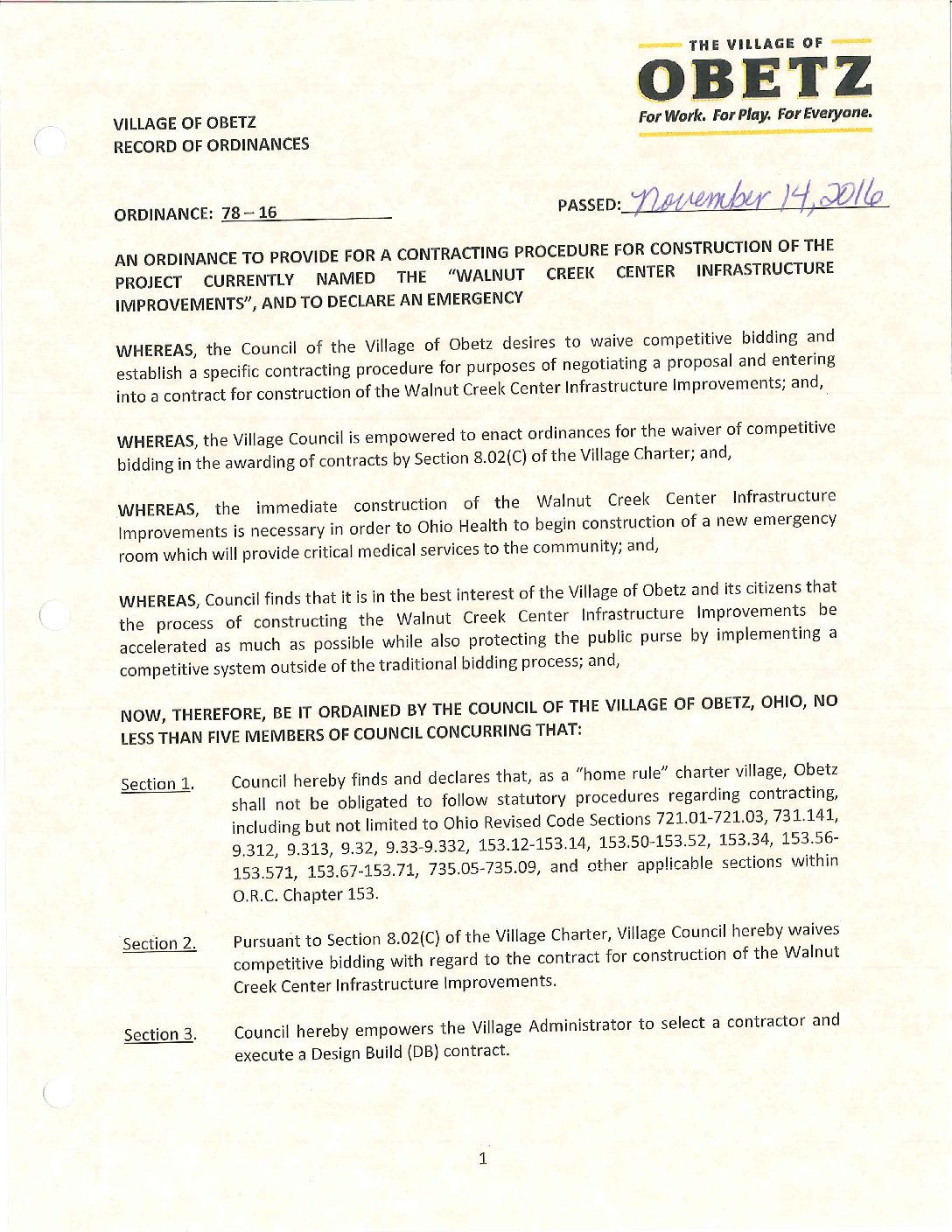 THE VILLAGE OF
OBETZ
For Work. For Play. For Everyone.

VILLAGE OF OBETZ
RECORD OF ORDINANCES

ORDINANCE: 78 – 16

PASSED: November 14, 2016

AN ORDINANCE TO PROVIDE FOR A CONTRACTING PROCEDURE FOR CONSTRUCTION OF THE PROJECT CURRENTLY NAMED THE "WALNUT CREEK CENTER INFRASTRUCTURE IMPROVEMENTS", AND TO DECLARE AN EMERGENCY

WHEREAS, the Council of the Village of Obetz desires to waive competitive bidding and establish a specific contracting procedure for purposes of negotiating a proposal and entering into a contract for construction of the Walnut Creek Center Infrastructure Improvements; and,

WHEREAS, the Village Council is empowered to enact ordinances for the waiver of competitive bidding in the awarding of contracts by Section 8.02(C) of the Village Charter; and,

WHEREAS, the immediate construction of the Walnut Creek Center Infrastructure Improvements is necessary in order to Ohio Health to begin construction of a new emergency room which will provide critical medical services to the community; and,

WHEREAS, Council finds that it is in the best interest of the Village of Obetz and its citizens that the process of constructing the Walnut Creek Center Infrastructure Improvements be accelerated as much as possible while also protecting the public purse by implementing a competitive system outside of the traditional bidding process; and,

NOW, THEREFORE, BE IT ORDAINED BY THE COUNCIL OF THE VILLAGE OF OBETZ, OHIO, NO LESS THAN FIVE MEMBERS OF COUNCIL CONCURRING THAT:

Section 1. Council hereby finds and declares that, as a "home rule" charter village, Obetz shall not be obligated to follow statutory procedures regarding contracting, including but not limited to Ohio Revised Code Sections 721.01-721.03, 731.141, 9.312, 9.313, 9.32, 9.33-9.332, 153.12-153.14, 153.50-153.52, 153.34, 153.56-153.571, 153.67-153.71, 735.05-735.09, and other applicable sections within O.R.C. Chapter 153.

Section 2. Pursuant to Section 8.02(C) of the Village Charter, Village Council hereby waives competitive bidding with regard to the contract for construction of the Walnut Creek Center Infrastructure Improvements.

Section 3. Council hereby empowers the Village Administrator to select a contractor and execute a Design Build (DB) contract.

1